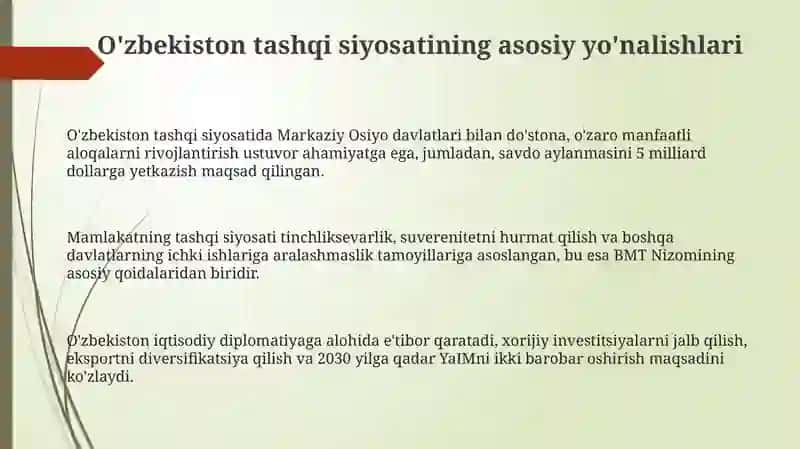 O'zbekiston tashqi siyosatining asosiy yo'nalishlari

O'zbekiston tashqi siyosatida Markaziy Osiyo davlatlari bilan do'stona, o'zaro manfaatli aloqalarni rivojlantirish ustuvor ahamiyatga ega, jumladan, savdo aylanmasini 5 milliard dollarga yetkazish maqsad qilingan.

Mamlakatning tashqi siyosati tinchliksevarlik, suverenitetni hurmat qilish va boshqa davlatlarning ichki ishlariga aralashmaslik tamoyillariga asoslangan, bu esa BMT Nizomining asosiy qoidalaridan biridir.

O'zbekiston iqtisodiy diplomatiyaga alohida e'tibor qaratadi, xorijiy investitsiyalarni jalb qilish, eksportni diversifikatsiya qilish va 2030 yilga qadar YaIMni ikki barobar oshirish maqsadini ko'zlaydi.